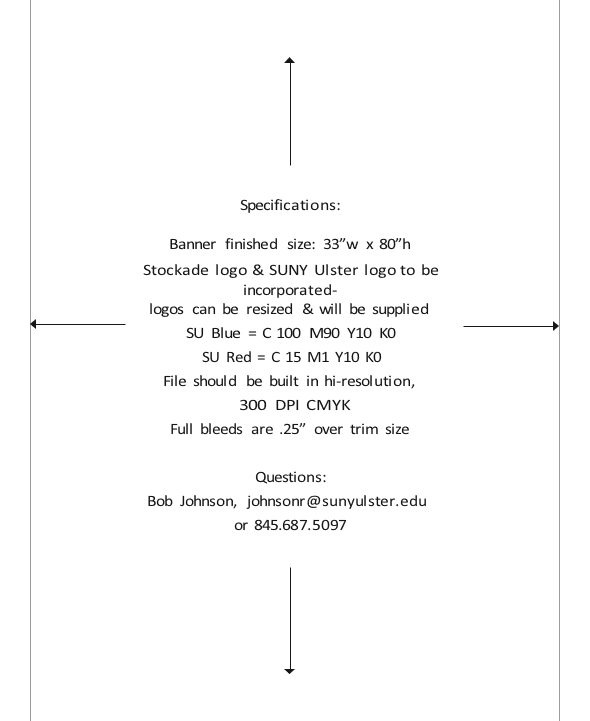 Specifications:

Banner finished size: 33”w x 80”h
Stockade logo & SUNY Ulster logo to be incorporated-
logos can be resized & will be supplied
SU Blue = C 100 M90 Y10 K0
SU Red = C 15 M1 Y10 K0
File should be built in hi-resolution,
300 DPI CMYK
Full bleeds are .25” over trim size

Questions:
Bob Johnson, johnsonr@sunyulster.edu
or 845.687.5097